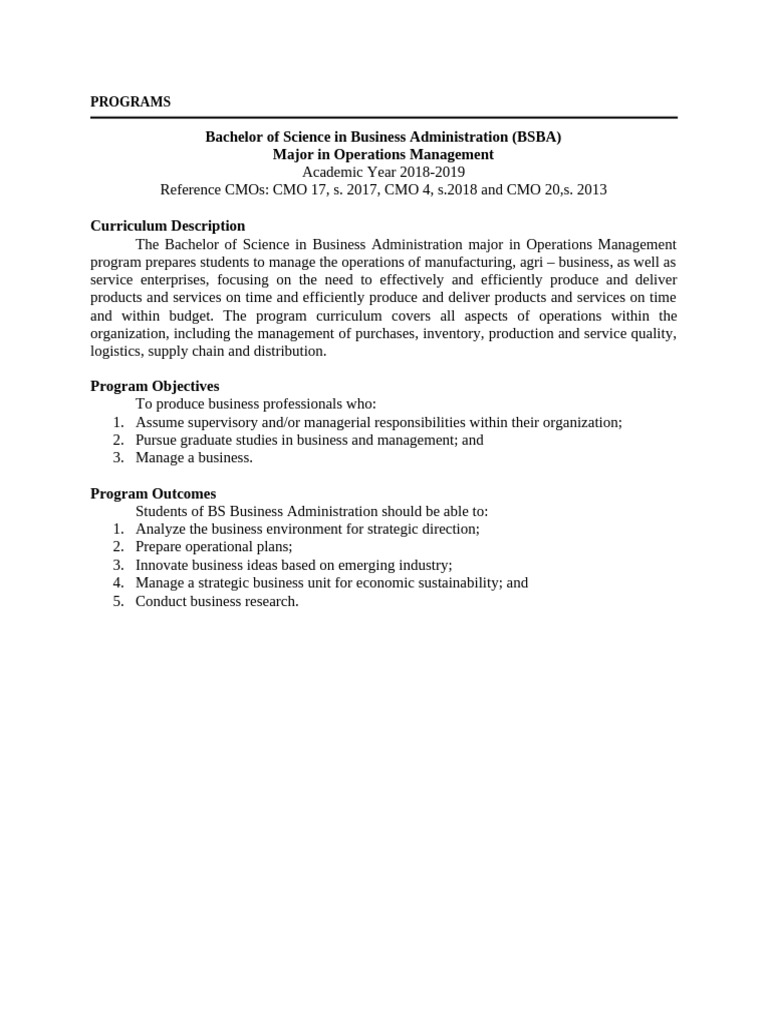 PROGRAMS

Bachelor of Science in Business Administration (BSBA)
Major in Operations Management
Academic Year 2018-2019
Reference CMOs: CMO 17, s. 2017, CMO 4, s.2018 and CMO 20,s. 2013

Curriculum Description

The Bachelor of Science in Business Administration major in Operations Management program prepares students to manage the operations of manufacturing, agri – business, as well as service enterprises, focusing on the need to effectively and efficiently produce and deliver products and services on time and efficiently produce and deliver products and services on time and within budget. The program curriculum covers all aspects of operations within the organization, including the management of purchases, inventory, production and service quality, logistics, supply chain and distribution.

Program Objectives

To produce business professionals who:
1. Assume supervisory and/or managerial responsibilities within their organization;
2. Pursue graduate studies in business and management; and
3. Manage a business.

Program Outcomes

Students of BS Business Administration should be able to:
1. Analyze the business environment for strategic direction;
2. Prepare operational plans;
3. Innovate business ideas based on emerging industry;
4. Manage a strategic business unit for economic sustainability; and
5. Conduct business research.